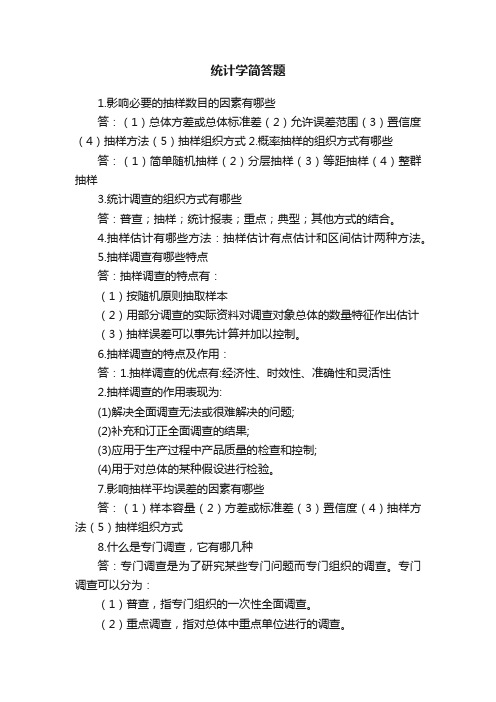 统计学简答题

1.影响必要的抽样数目的因素有哪些

答：（1）总体方差或总体标准差（2）允许误差范围（3）置信度（4）抽样方法（5）抽样组织方式 2.概率抽样的组织方式有哪些

答：（1）简单随机抽样（2）分层抽样（3）等距抽样（4）整群抽样

3.统计调查的组织方式有哪些

答：普查；抽样；统计报表；重点；典型；其他方式的结合。

4.抽样估计有哪些方法：抽样估计有点估计和区间估计两种方法。

5.抽样调查有哪些特点

答：抽样调查的特点有：

（1）按随机原则抽取样本

（2）用部分调查的实际资料对调查对象总体的数量特征作出估计

（3）抽样误差可以事先计算并加以控制。

6.抽样调查的特点及作用：

答：1.抽样调查的优点有:经济性、时效性、准确性和灵活性

2.抽样调查的作用表现为:

(1)解决全面调查无法或很难解决的问题;

(2)补充和订正全面调查的结果;

(3)应用于生产过程中产品质量的检查和控制;

(4)用于对总体的某种假设进行检验。

7.影响抽样平均误差的因素有哪些

答：（1）样本容量（2）方差或标准差（3）置信度（4）抽样方法（5）抽样组织方式

8.什么是专门调查，它有哪几种

答：专门调查是为了研究某些专门问题而专门组织的调查。专门调查可以分为：

（1）普查，指专门组织的一次性全面调查。

（2）重点调查，指对总体中重点单位进行的调查。